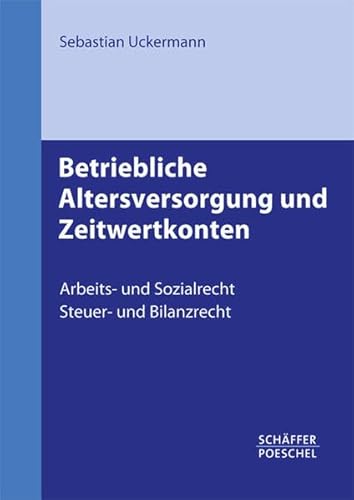 Sebastian Uckermann

Betriebliche Altersversorgung und Zeitwertkonten

Arbeits- und Sozialrecht
Steuer- und Bilanzrecht

SCHÄFFER
POESCHEL